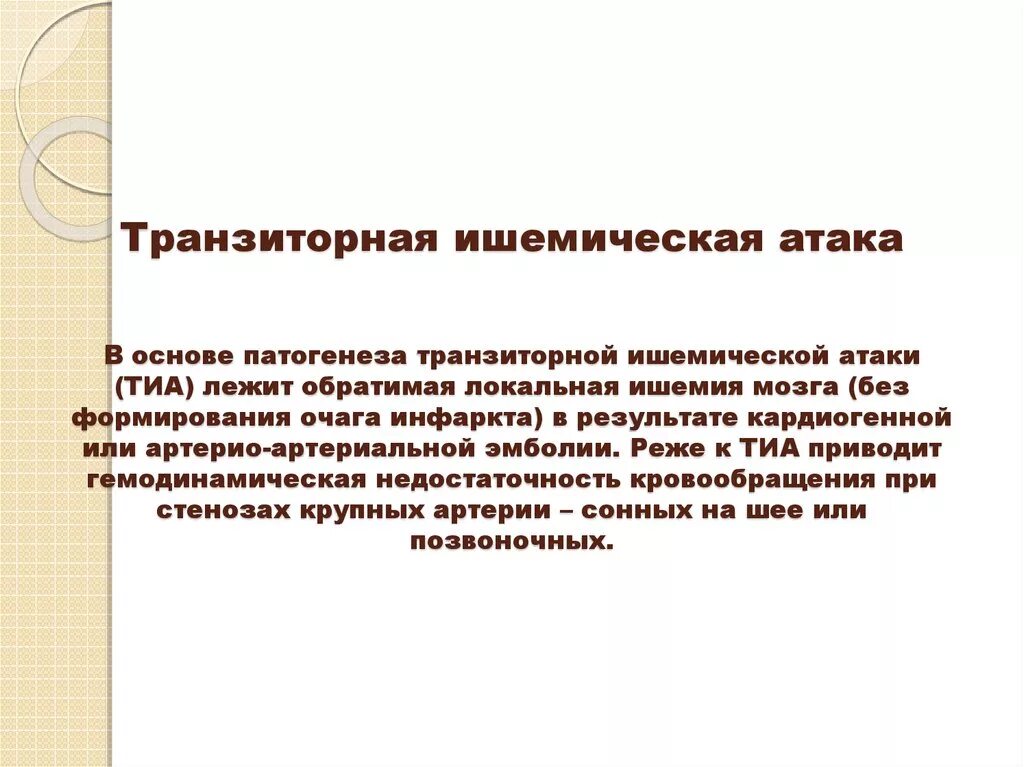 Транзиторная ишемическая атака

В основе патогенеза транзиторной ишемической атаки (ТИА) лежит обратимая локальная ишемия мозга (без формирования очага инфаркта) в результате кардиогенной или артерио-артериальной эмболии. Реже к ТИА приводит гемодинамическая недостаточность кровообращения при стенозах крупных артерии – сонных на шее или позвоночных.